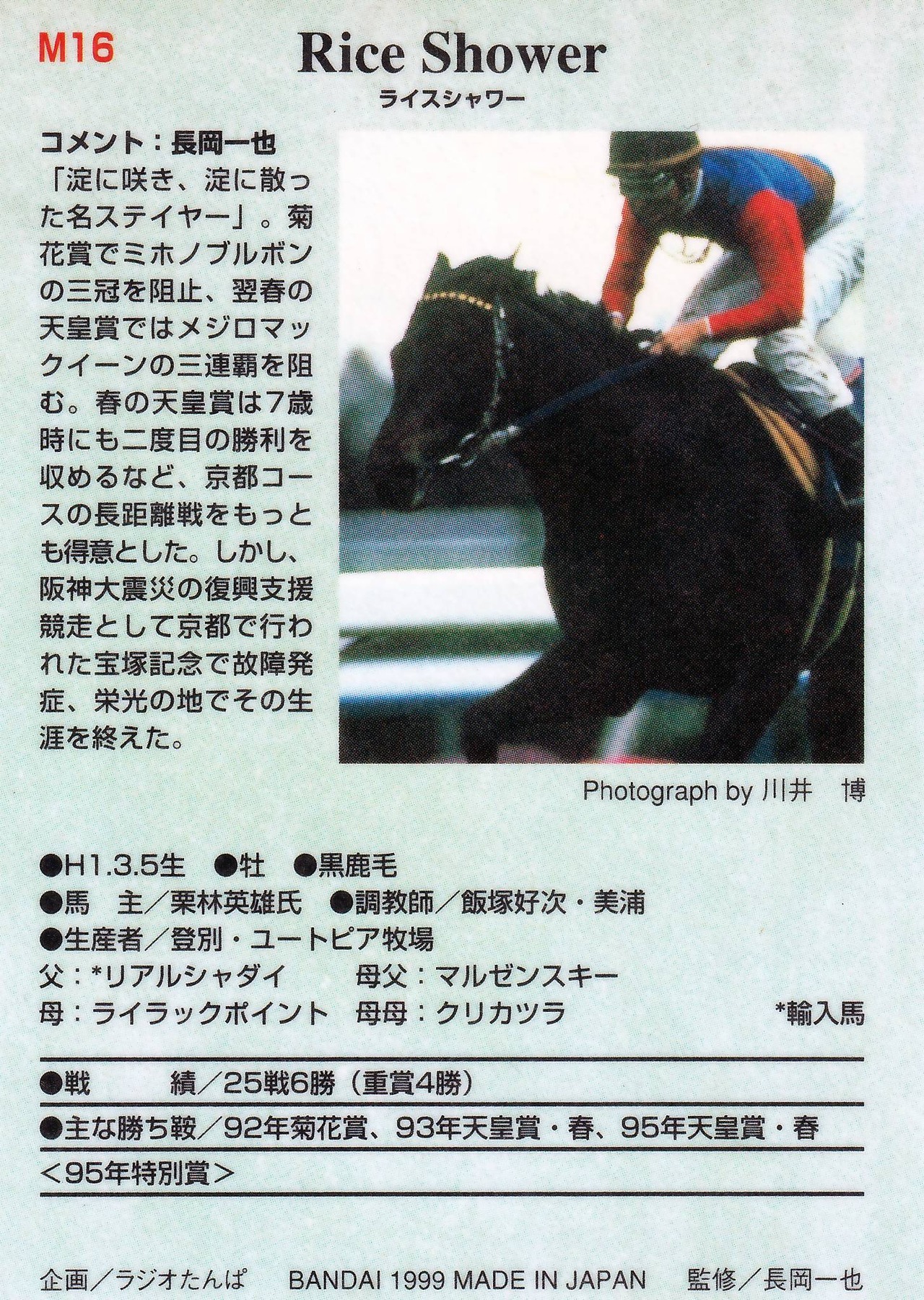 M16

Rice Shower
ライスシャワー

コメント：長岡一也
「淀に咲き、淀に散った名ステイヤー」。菊花賞でミホノブルボンの三冠を阻止、翌春の天皇賞ではメジロマックイーンの三連覇を阻む。春の天皇賞は7歳時にも二度目の勝利を収めるなど、京都コースの長距離戦をもっとも得意とした。しかし、阪神大震災の復興支援競走として京都で行われた宝塚記念で故障発症、栄光の地でその生涯を終えた。

Photograph by 川井　博

●H1.3.5生　●牡　●黒鹿毛
●馬　主／栗林英雄氏　●調教師／飯塚好次・美浦
●生産者／登別・ユートピア牧場
父：*リアルシャダイ　母父：マルゼンスキー
母：ライラックポイント　母母：クリカツラ　*輸入馬

●戦　績／25戦6勝（重賞4勝）
●主な勝ち鞍／92年菊花賞、93年天皇賞・春、95年天皇賞・春
＜95年特別賞＞

企画／ラジオたんぱ　BANDAI 1999 MADE IN JAPAN　監修／長岡一也